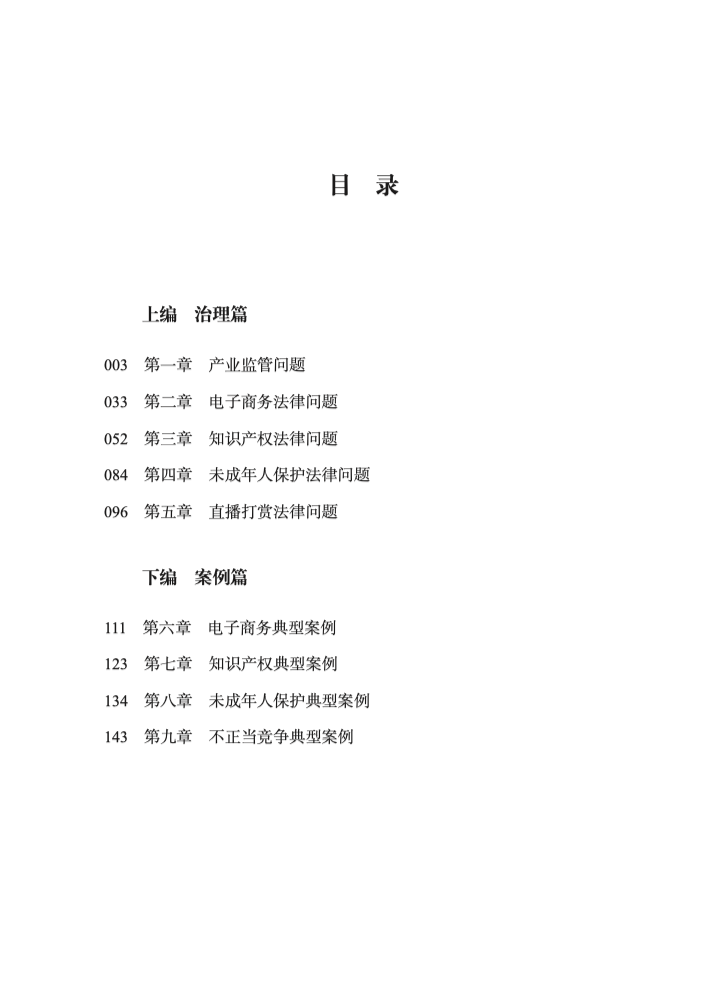 目　录

上编　治理篇

003　第一章　产业监管问题
033　第二章　电子商务法律问题
052　第三章　知识产权法律问题
084　第四章　未成年人保护法律问题
096　第五章　直播打赏法律问题

下编　案例篇

111　第六章　电子商务典型案例
123　第七章　知识产权典型案例
134　第八章　未成年人保护典型案例
143　第九章　不正当竞争典型案例